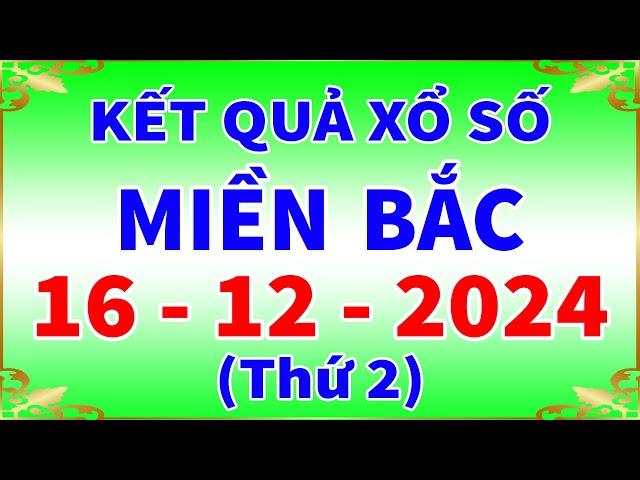 KẾT QUẢ XỔ SỐ
MIỀN BẮC
16 - 12 - 2024
(Thứ 2)